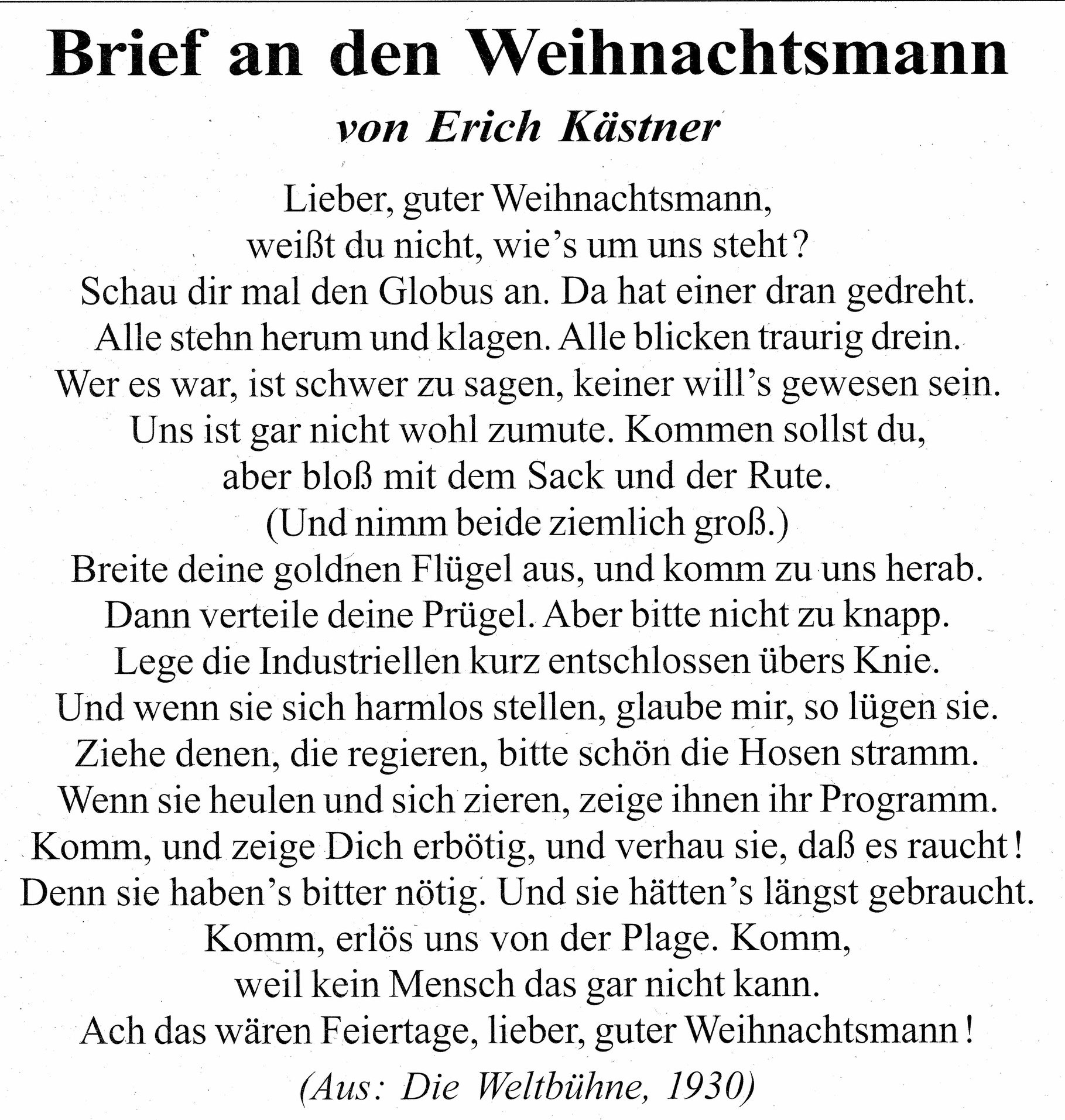 Brief an den Weihnachtsmann
von Erich Kästner

Lieber, guter Weihnachtsmann,
weißt du nicht, wie's um uns steht?
Schau dir mal den Globus an. Da hat einer dran gedreht.
Alle stehn herum und klagen. Alle blicken traurig drein.
Wer es war, ist schwer zu sagen, keiner will's gewesen sein.
Uns ist gar nicht wohl zumute. Kommen sollst du,
aber bloß mit dem Sack und der Rute.
(Und nimm beide ziemlich groß.)
Breite deine goldnen Flügel aus, und komm zu uns herab.
Dann verteile deine Prügel. Aber bitte nicht zu knapp.
Lege die Industriellen kurz entschlossen übers Knie.
Und wenn sie sich harmlos stellen, glaube mir, so lügen sie.
Ziehe denen, die regieren, bitte schön die Hosen stramm.
Wenn sie heulen und sich zieren, zeige ihnen ihr Programm.
Komm, und zeige Dich erbötig, und verhau sie, daß es raucht!
Denn sie haben's bitter nötig. Und sie hätten's längst gebraucht.
Komm, erlös uns von der Plage. Komm,
weil kein Mensch das gar nicht kann.
Ach das wären Feiertage, lieber, guter Weihnachtsmann!

(Aus: Die Weltbühne, 1930)